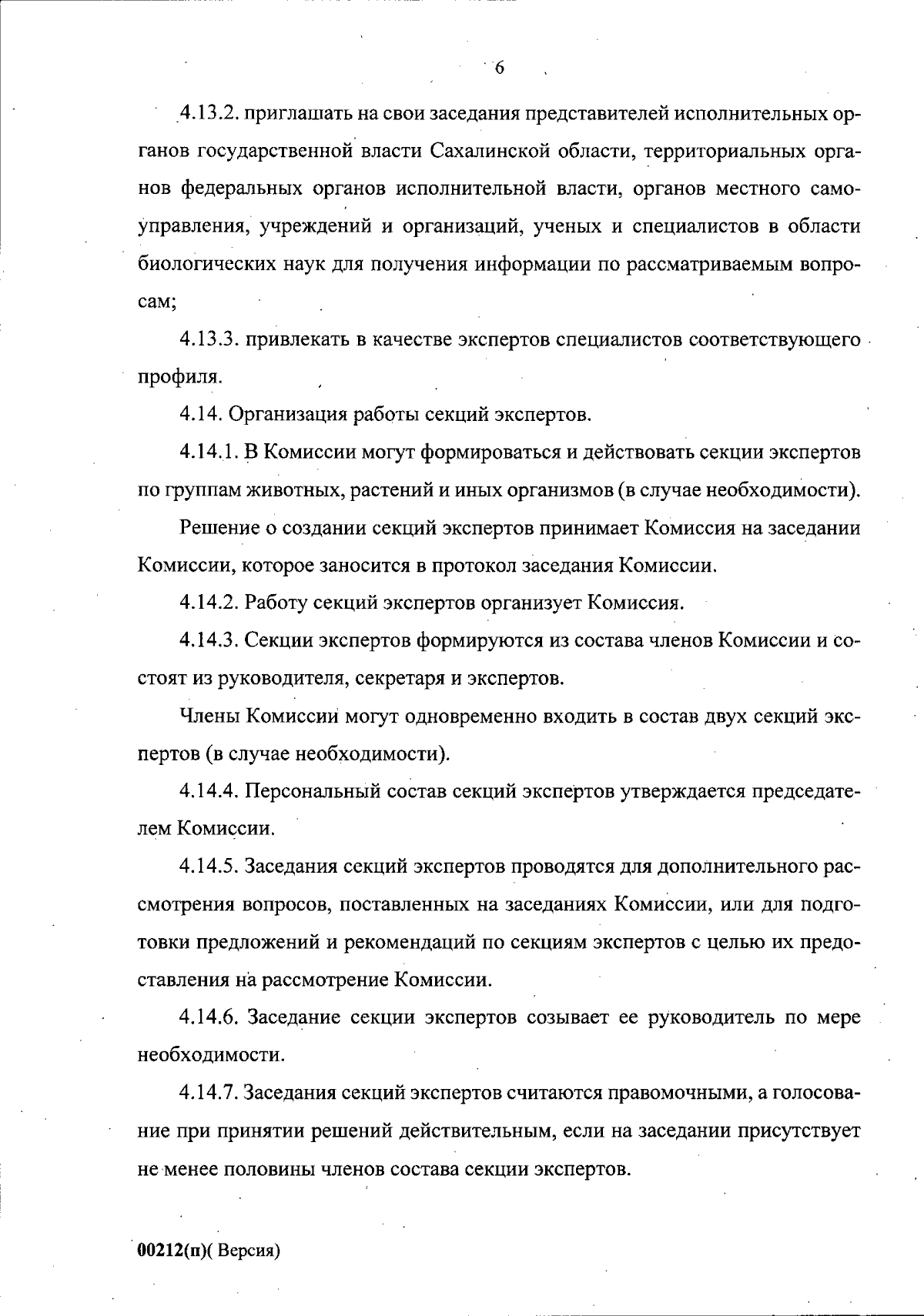 6

4.13.2. приглашать на свои заседания представителей исполнительных органов государственной власти Сахалинской области, территориальных органов федеральных органов исполнительной власти, органов местного самоуправления, учреждений и организаций, ученых и специалистов в области биологических наук для получения информации по рассматриваемым вопросам;

4.13.3. привлекать в качестве экспертов специалистов соответствующего профиля.

4.14. Организация работы секций экспертов.

4.14.1. В Комиссии могут формироваться и действовать секции экспертов по группам животных, растений и иных организмов (в случае необходимости).

Решение о создании секций экспертов принимает Комиссия на заседании Комиссии, которое заносится в протокол заседания Комиссии.

4.14.2. Работу секций экспертов организует Комиссия.

4.14.3. Секции экспертов формируются из состава членов Комиссии и состоят из руководителя, секретаря и экспертов.

Члены Комиссии могут одновременно входить в состав двух секций экспертов (в случае необходимости).

4.14.4. Персональный состав секций экспертов утверждается председателем Комиссии.

4.14.5. Заседания секций экспертов проводятся для дополнительного рассмотрения вопросов, поставленных на заседаниях Комиссии, или для подготовки предложений и рекомендаций по секциям экспертов с целью их предоставления на рассмотрение Комиссии.

4.14.6. Заседание секции экспертов созывает ее руководитель по мере необходимости.

4.14.7. Заседания секций экспертов считаются правомочными, а голосование при принятии решений действительным, если на заседании присутствует не менее половины членов состава секции экспертов.

00212(п)( Версия)